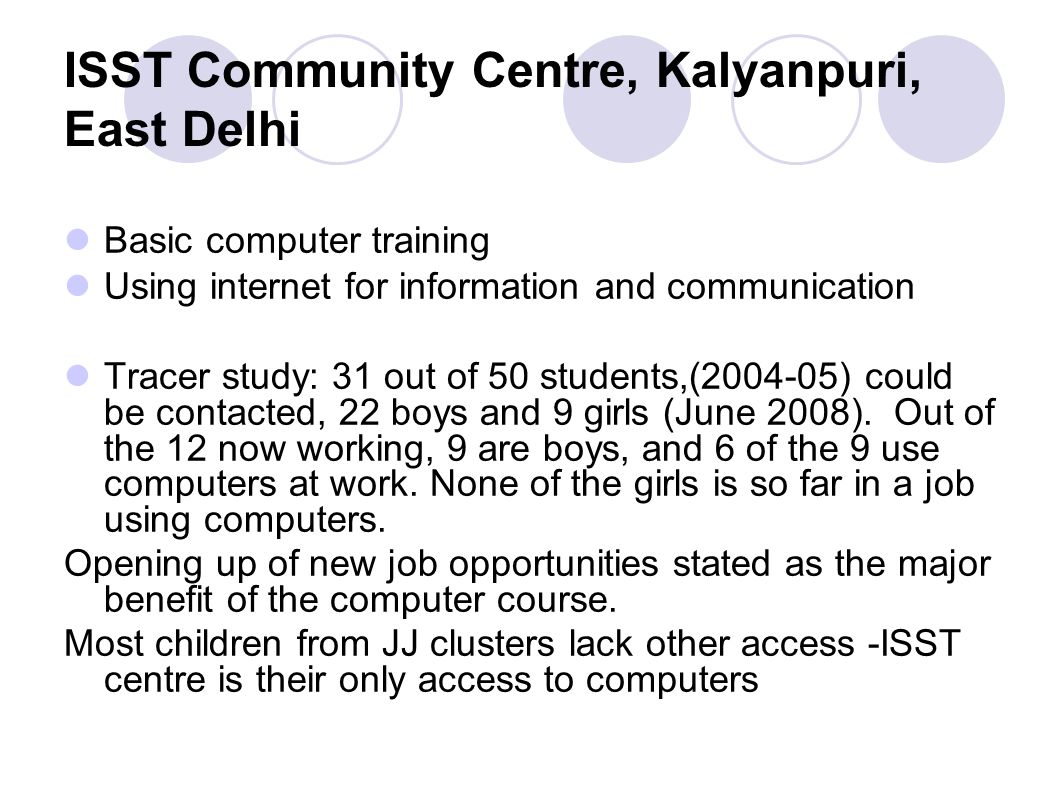 ISST Community Centre, Kalyanpuri, East Delhi

Basic computer training

Using internet for information and communication

Tracer study: 31 out of 50 students,(2004-05) could be contacted, 22 boys and 9 girls (June 2008). Out of the 12 now working, 9 are boys, and 6 of the 9 use computers at work. None of the girls is so far in a job using computers.

Opening up of new job opportunities stated as the major benefit of the computer course.

Most children from JJ clusters lack other access -ISST centre is their only access to computers